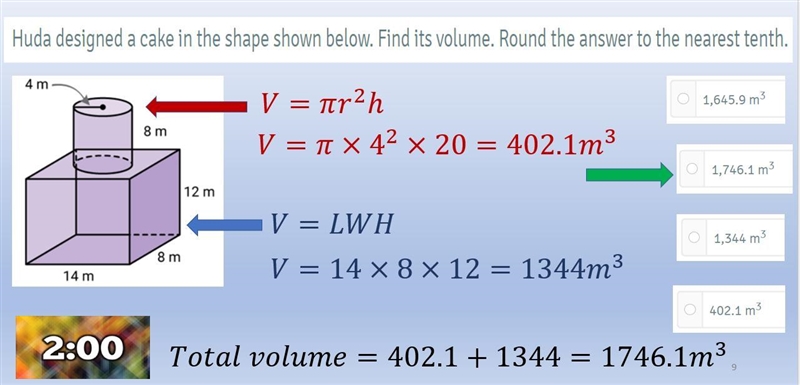 Huda designed a cake in the shape shown below. Find its volume. Round the answer to the nearest tenth.

4 m
8 m
12 m
8 m
14 m

$V = \pi r^2 h$

$V = \pi \times 4^2 \times 20 = 402.1m^3$

$V = LWH$

$V = 14 \times 8 \times 12 = 1344m^3$

1,645.9 $m^3$

1,746.1 $m^3$

1,344 $m^3$

402.1 $m^3$

2:00

$Total\ volume = 402.1 + 1344 = 1746.1m^3$

9